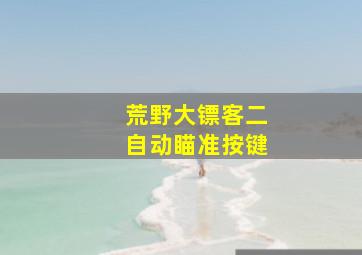 荒野大镖客二
自动瞄准按键